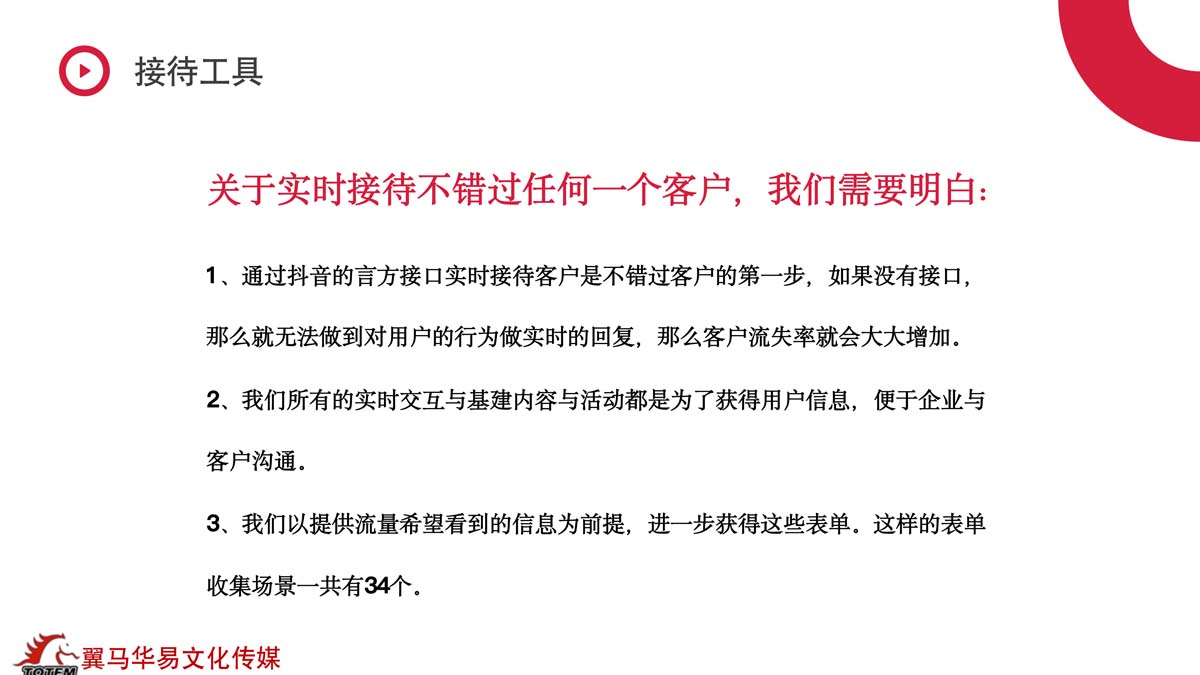 接待工具

关于实时接待不错过任何一个客户，我们需要明白：

1、通过抖音的言方接口实时接待客户是不错过客户的第一步，如果没有接口，那么就无法做到对用户的行为做实时的回复，那么客户流失率就会大大增加。

2、我们所有的实时交互与基建内容与活动都是为了获得用户信息，便于企业与客户沟通。

3、我们以提供流量希望看到的信息为前提，进一步获得这些表单。这样的表单收集场景一共有34个。

TOTEM 翼马华易文化传媒